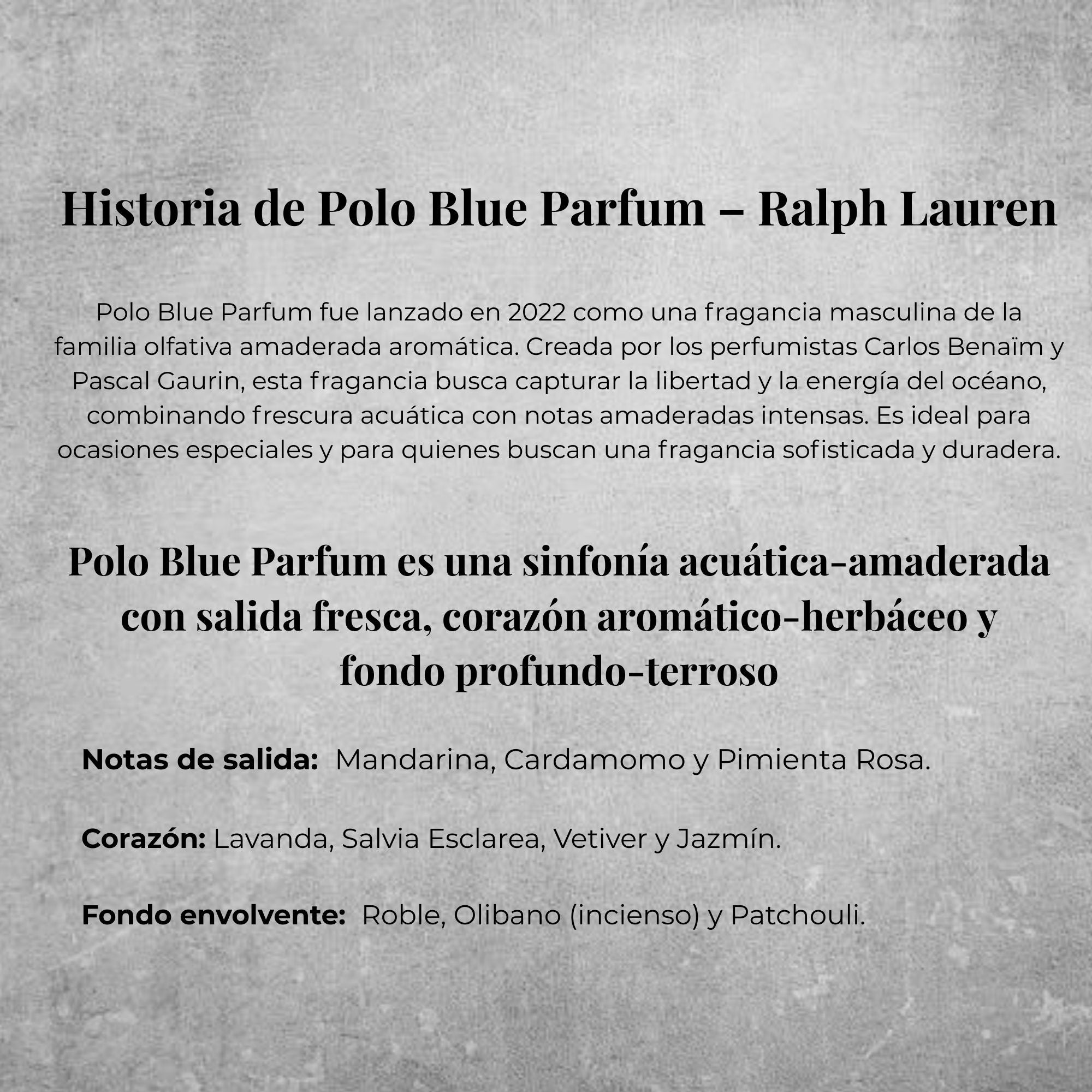 Historia de Polo Blue Parfum – Ralph Lauren

Polo Blue Parfum fue lanzado en 2022 como una fragancia masculina de la familia olfativa amaderada aromática. Creada por los perfumistas Carlos Benaïm y Pascal Gaurin, esta fragancia busca capturar la libertad y la energía del océano, combinando frescura acuática con notas amaderadas intensas. Es ideal para ocasiones especiales y para quienes buscan una fragancia sofisticada y duradera.

Polo Blue Parfum es una sinfonía acuática-amaderada con salida fresca, corazón aromático-herbáceo y fondo profundo-terroso

Notas de salida: Mandarina, Cardamomo y Pimienta Rosa.

Corazón: Lavanda, Salvia Esclarea, Vetiver y Jazmín.

Fondo envolvente: Roble, Olibano (incienso) y Patchouli.